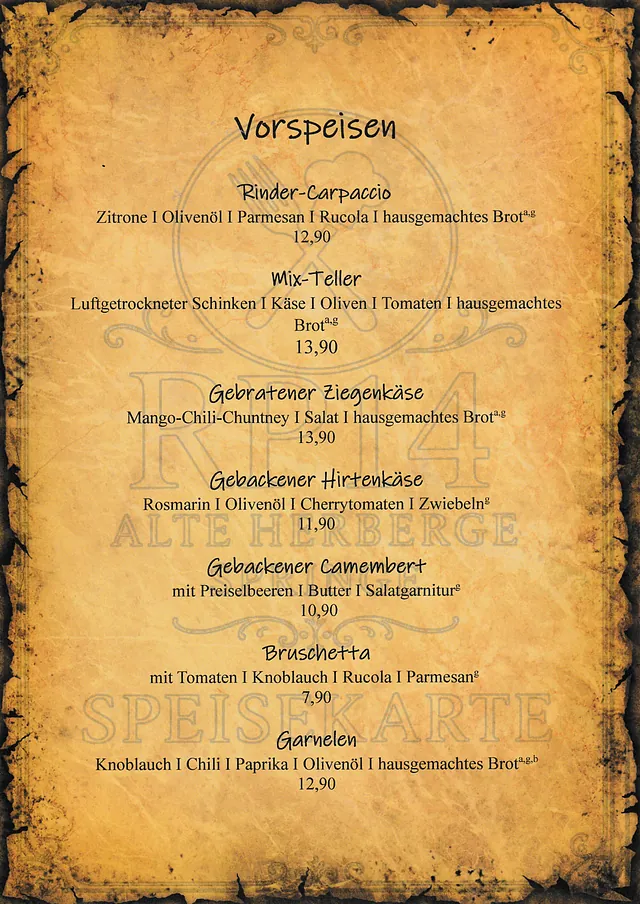 Vorspeisen

Rinder-Carpaccio
Zitrone I Olivenöl I Parmesan I Rucola I hausgemachtes Brot$^{a,g}$
12,90

Mix-Teller
Luftgetrockneter Schinken I Käse I Oliven I Tomaten I hausgemachtes Brot$^{a,g}$
13,90

Gebratener Ziegenkäse
Mango-Chili-Chuntney I Salat I hausgemachtes Brot$^{a,g}$
13,90

Gebackener Hirtenkäse
Rosmarin I Olivenöl I Cherrytomaten I Zwiebeln$^{g}$
11,90

Gebackener Camembert
mit Preiselbeeren I Butter I Salatgarnitur$^{g}$
10,90

Bruschetta
mit Tomaten I Knoblauch I Rucola I Parmesan$^{g}$
7,90

Garnelen
Knoblauch I Chili I Paprika I Olivenöl I hausgemachtes Brot$^{a,g,b}$
12,90

RH14
ALTE HERBERGE
SPEISEKARTE